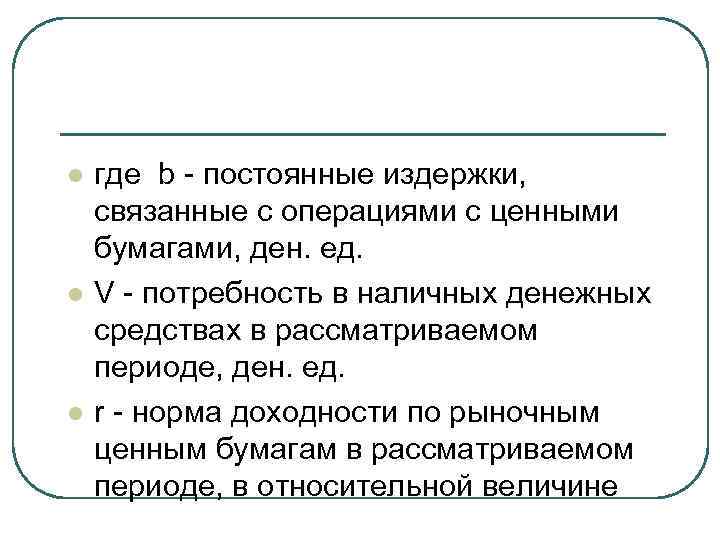 где b - постоянные издержки, связанные с операциями с ценными бумагами, ден. ед.

V - потребность в наличных денежных средствах в рассматриваемом периоде, ден. ед.

r - норма доходности по рыночным ценным бумагам в рассматриваемом периоде, в относительной величине